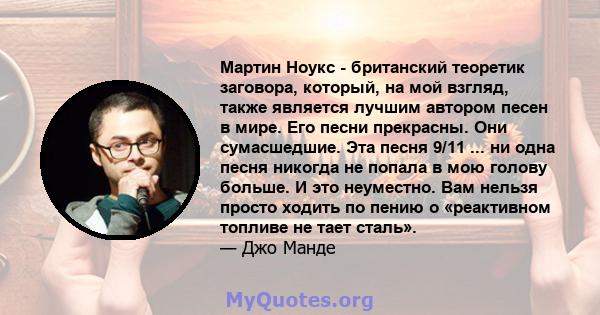 Мартин Ноукс - британский теоретик заговора, который, на мой взгляд, также является лучшим автором песен в мире. Его песни прекрасны. Они сумасшедшие. Эта песня 9/11 ... ни одна песня никогда не попала в мою голову больше. И это неуместно. Вам нельзя просто ходить по пению о «реактивном топливе не тает сталь».
— Джо Манде

MyQuotes.org